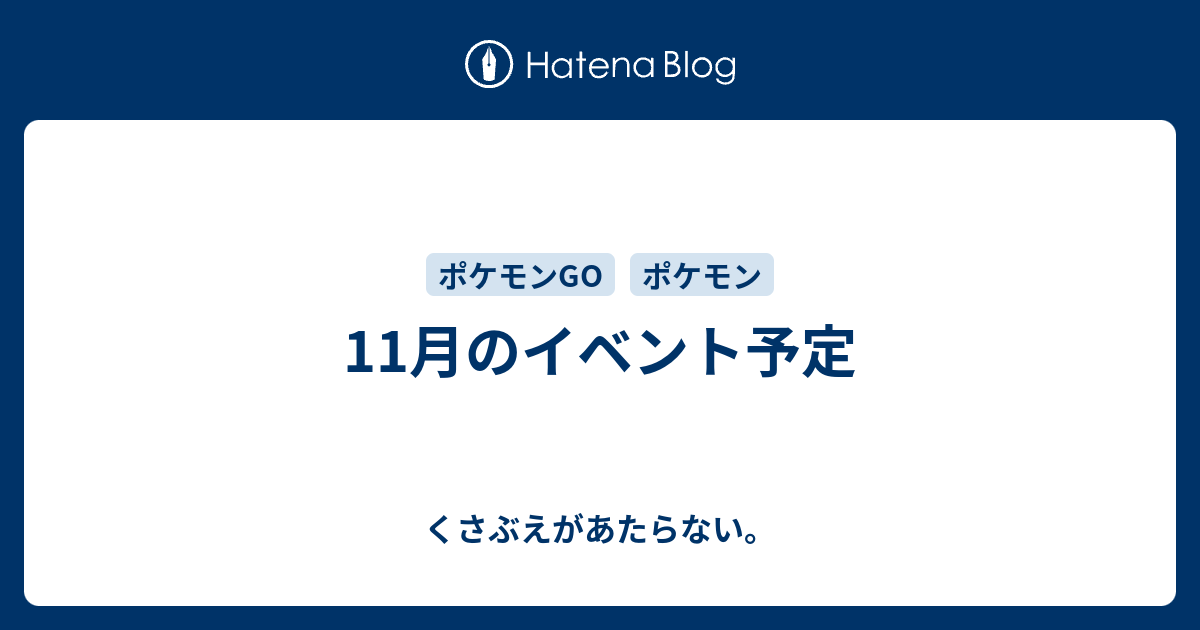 Hatena Blog

ポケモンGO ポケモン

11月のイベント予定

くさぶえがあたらない。